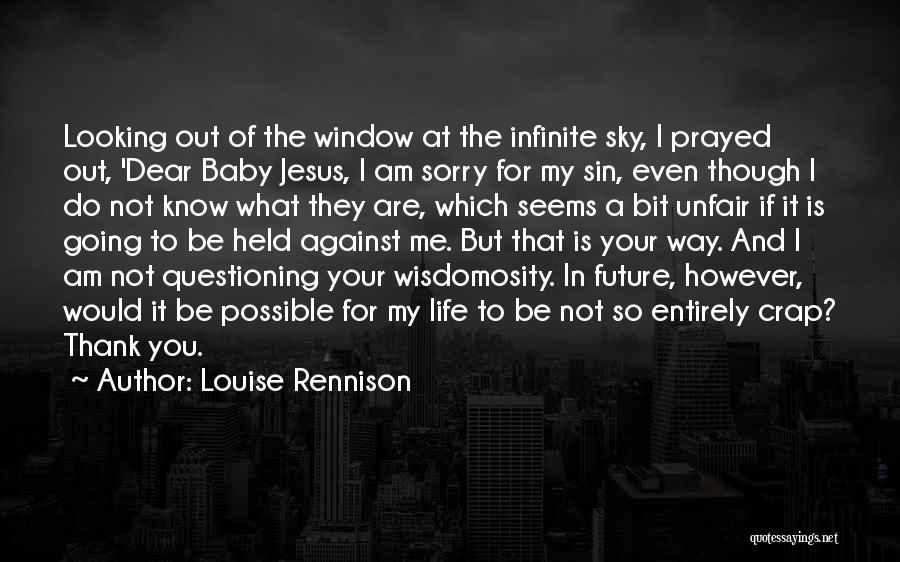 Looking out of the window at the infinite sky, I prayed out, 'Dear Baby Jesus, I am sorry for my sin, even though I do not know what they are, which seems a bit unfair if it is going to be held against me. But that is your way. And I am not questioning your wisdomosity. In future, however, would it be possible for my life to be not so entirely crap? Thank you.

~ Author: Louise Rennison

quotessayings.net